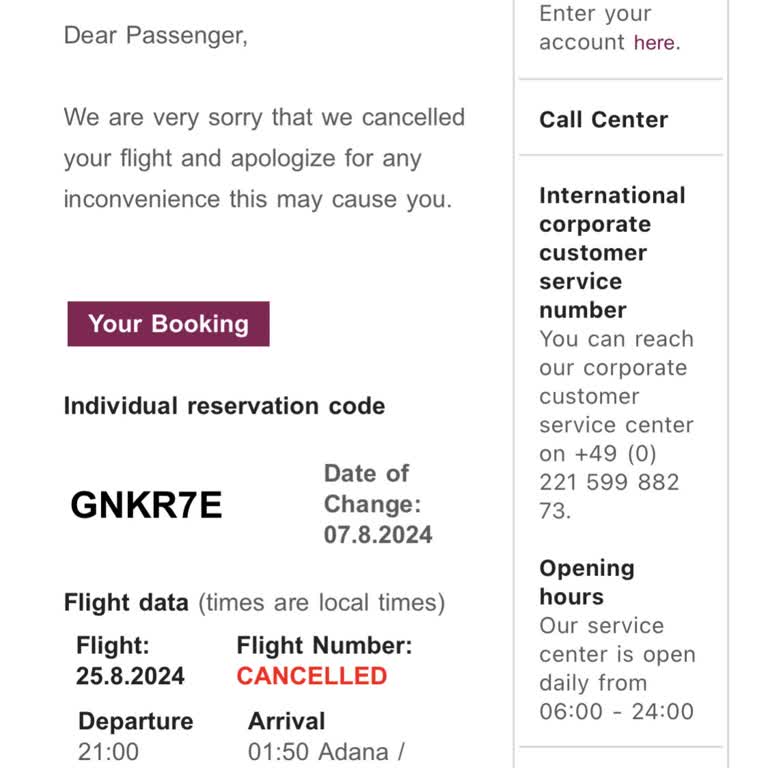 Dear Passenger,

We are very sorry that we cancelled your flight and apologize for any inconvenience this may cause you.

Your Booking

Individual reservation code

GNKR7E

Date of Change: 07.8.2024

Flight data (times are local times)

Flight: 25.8.2024

Flight Number: CANCELLED

Departure 21:00

Arrival 01:50 Adana /

Enter your account here.

Call Center

International corporate customer service number
You can reach our corporate customer service center on +49 (0) 221 599 882 73.

Opening hours
Our service center is open daily from 06:00 - 24:00